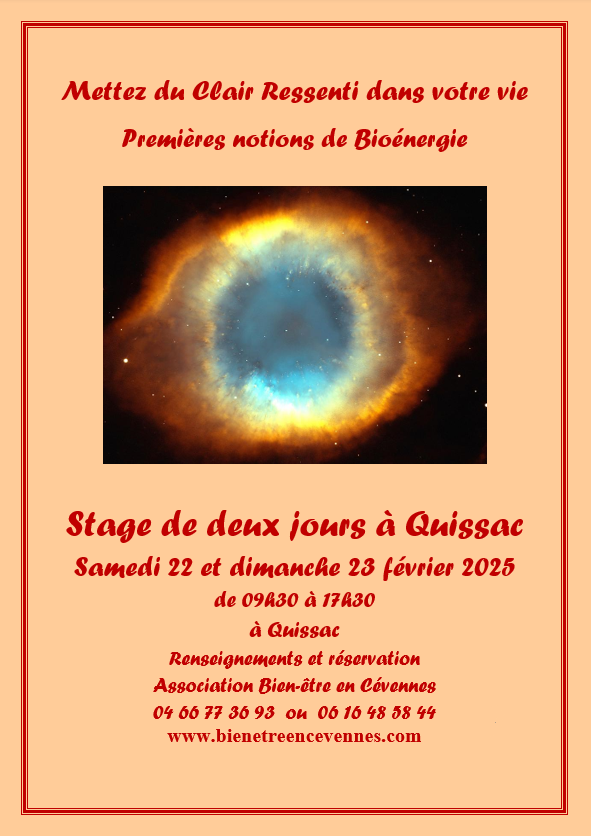 Mettez du Clair Ressenti dans votre vie

Premières notions de Bioénergie

Stage de deux jours à Quissac

Samedi 22 et dimanche 23 février 2025

de 09h30 à 17h30

à Quissac

Renseignements et réservation

Association Bien-être en Cévennes

04 66 77 36 93 ou 06 16 48 58 44

www.bienetreencevennes.com